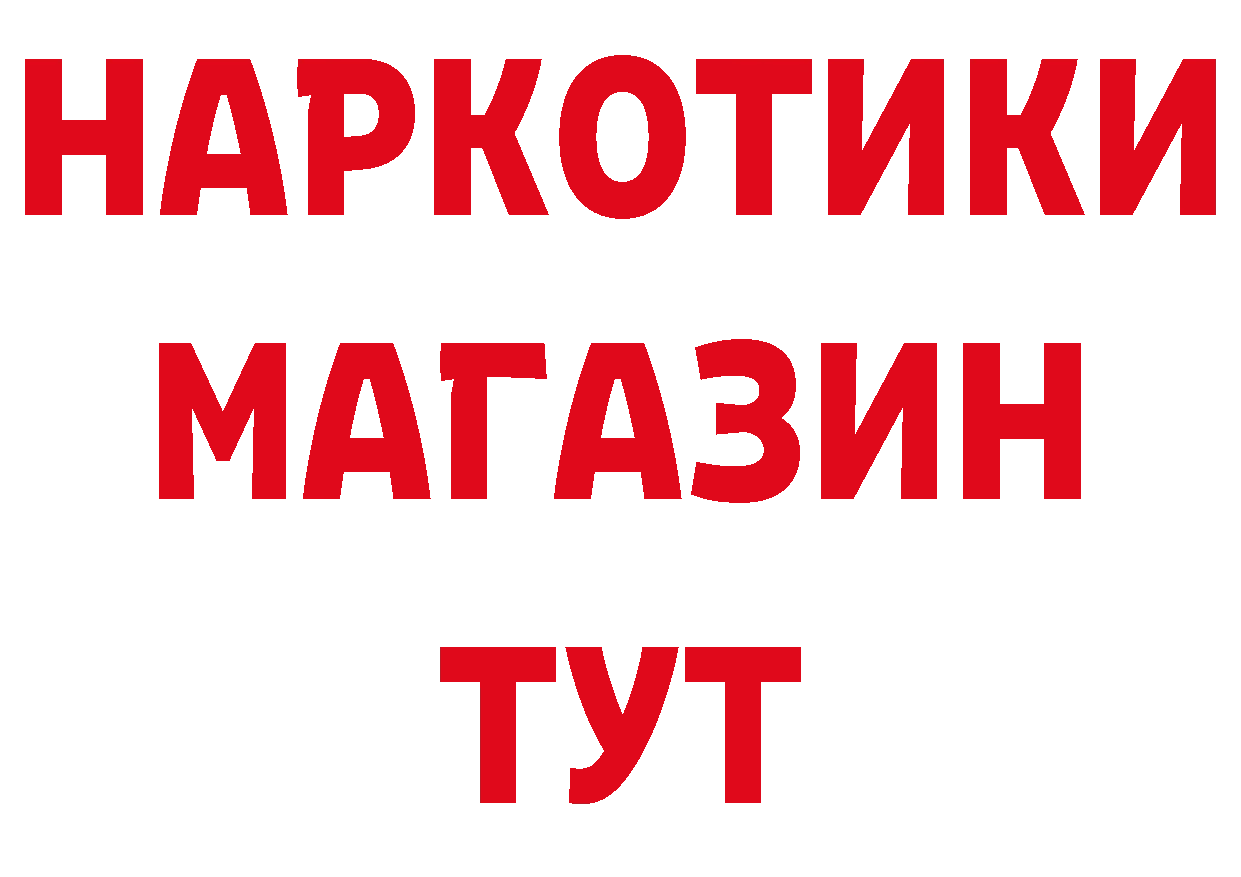 НАРКОТИКИ МАГАЗИН ТУТ